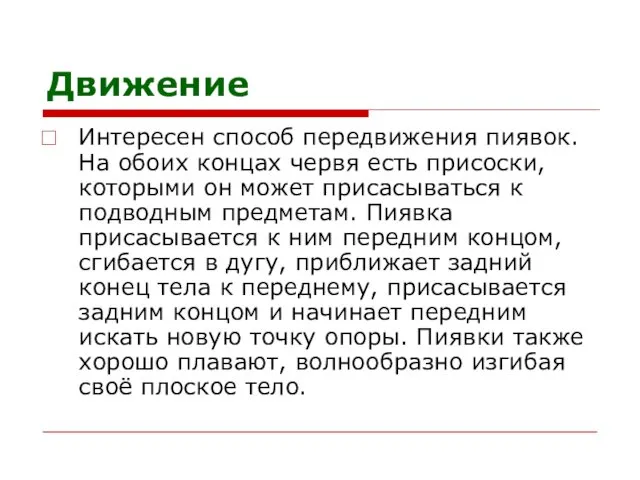 Движение

Интересен способ передвижения пиявок. На обоих концах червя есть присоски, которыми он может присасываться к подводным предметам. Пиявка присасывается к ним передним концом, сгибается в дугу, приближает задний конец тела к переднему, присасывается задним концом и начинает передним искать новую точку опоры. Пиявки также хорошо плавают, волнообразно изгибая своё плоское тело.